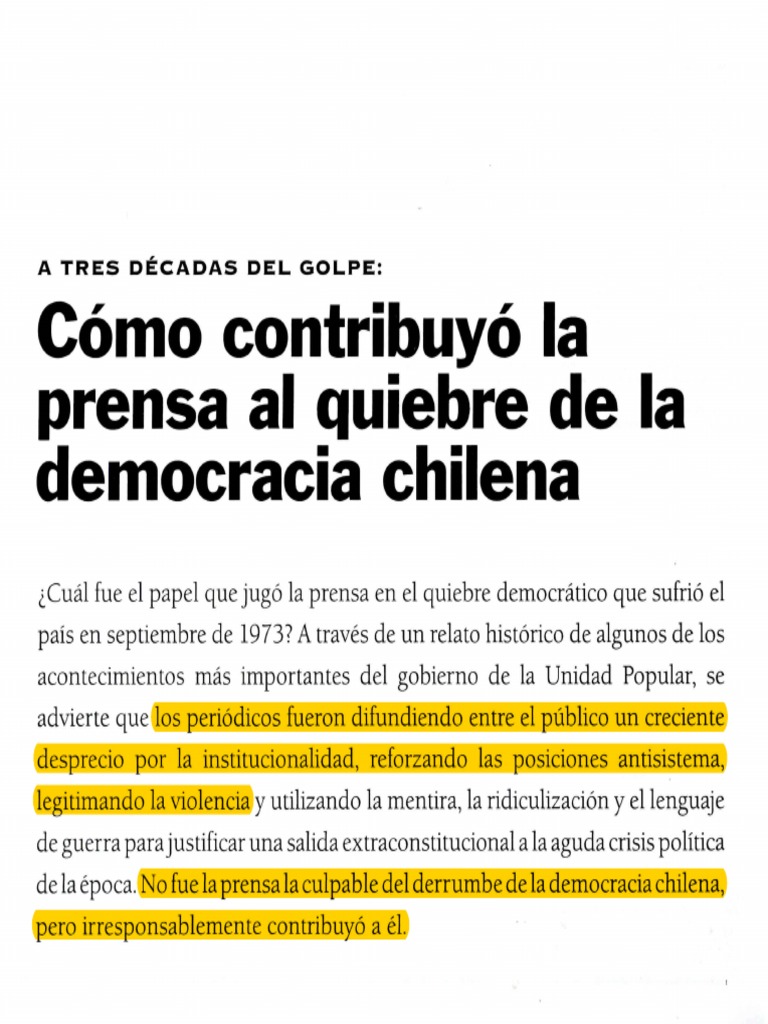 A TRES DÉCADAS DEL GOLPE:

Cómo contribuyó la prensa al quiebre de la democracia chilena

¿Cuál fue el papel que jugó la prensa en el quiebre democrático que sufrió el país en septiembre de 1973? A través de un relato histórico de algunos de los acontecimientos más importantes del gobierno de la Unidad Popular, se advierte que los periódicos fueron difundiendo entre el público un creciente desprecio por la institucionalidad, reforzando las posiciones antisistema, legitimando la violencia y utilizando la mentira, la ridiculización y el lenguaje de guerra para justificar una salida extraconstitucional a la aguda crisis política de la época. No fue la prensa la culpable del derrumbe de la democracia chilena, pero irresponsablemente contribuyó a él.